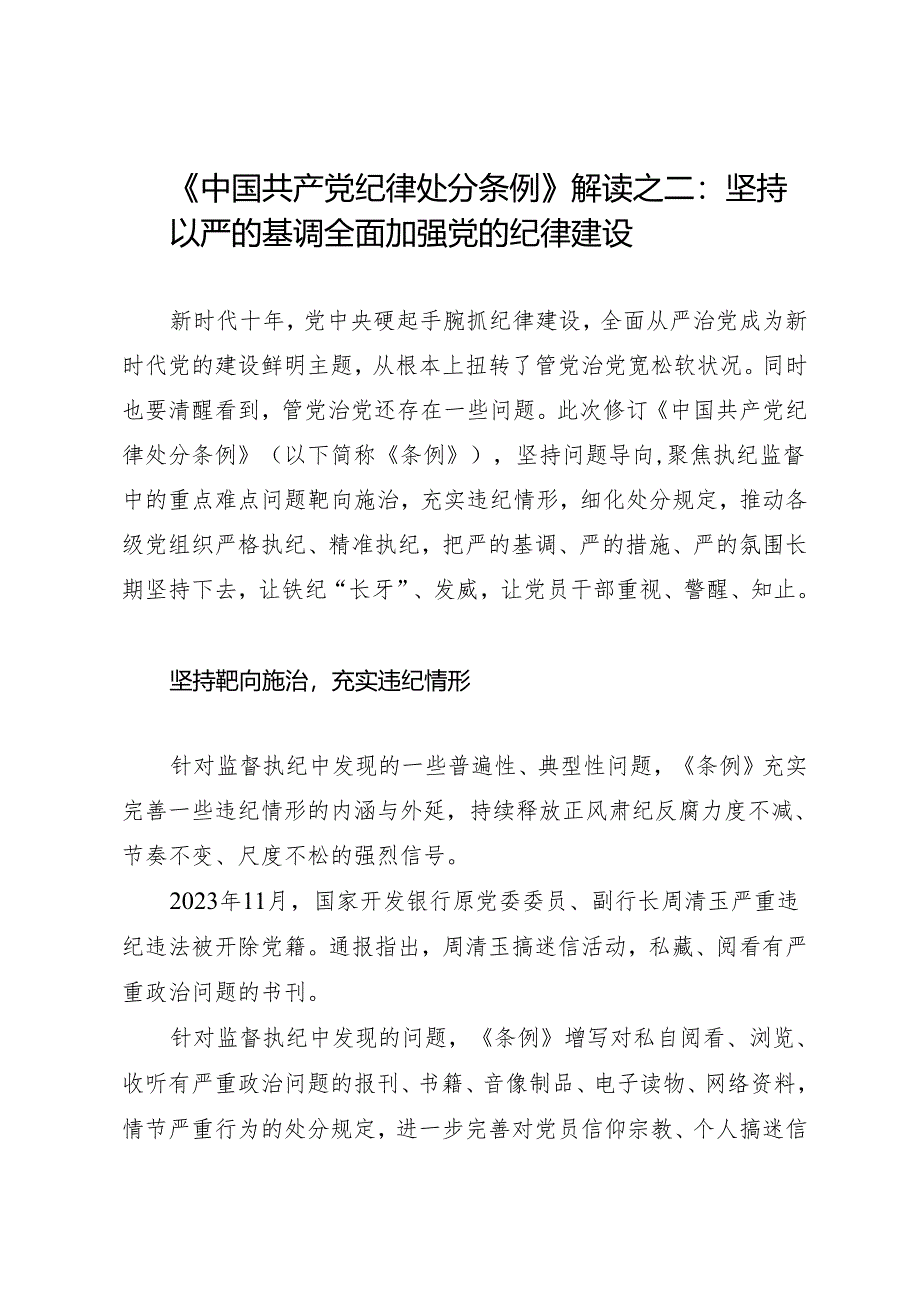 《中国共产党纪律处分条例》解读之二：坚持以严的基调全面加强党的纪律建设

新时代十年，党中央硬起手腕抓纪律建设，全面从严治党成为新时代党的建设鲜明主题，从根本上扭转了管党治党宽松软状况。同时也要清醒看到，管党治党还存在一些问题。此次修订《中国共产党纪律处分条例》（以下简称《条例》），坚持问题导向，聚焦执纪监督中的重点难点问题靶向施治，充实违纪情形，细化处分规定，推动各级党组织严格执纪、精准执纪，把严的基调、严的措施、严的氛围长期坚持下去，让铁纪“长牙”、发威，让党员干部重视、警醒、知止。

坚持靶向施治，充实违纪情形

针对监督执纪中发现的一些普遍性、典型性问题，《条例》充实完善一些违纪情形的内涵与外延，持续释放正风肃纪反腐力度不减、节奏不变、尺度不松的强烈信号。

2023年11月，国家开发银行原党委委员、副行长周清玉严重违纪违法被开除党籍。通报指出，周清玉搞迷信活动，私藏、阅看有严重政治问题的书刊。

针对监督执纪中发现的问题，《条例》增写对私自阅看、浏览、收听有严重政治问题的报刊、书籍、音像制品、电子读物、网络资料，情节严重行为的处分规定，进一步完善对党员信仰宗教、个人搞迷信